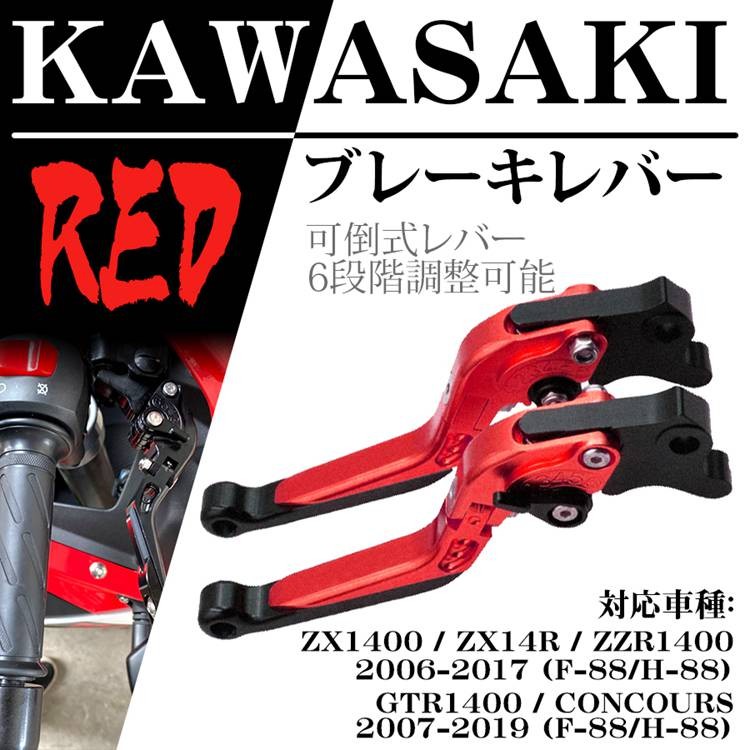 KAWASAKI

RED

ブレーキレバー

可倒式レバー
6段階調整可能

対応車種:
ZX1400 / ZX14R / ZZR1400
2006-2017 (F-88/H-88)
GTR1400 / CONCOURS
2007-2019 (F-88/H-88)